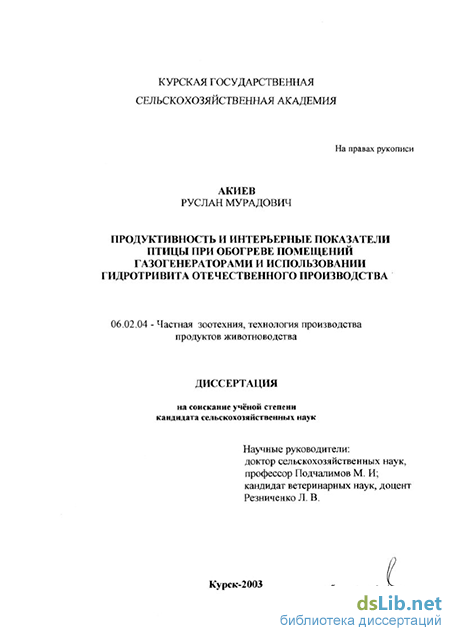 КУРСКАЯ ГОСУДАРСТВЕННАЯ
СЕЛЬСКОХОЗЯЙСТВЕННАЯ АКАДЕМИЯ

На правах рукописи

АКИЕВ
РУСЛАН МУРАДОВИЧ

ПРОДУКТИВНОСТЬ И ИНТЕРЬЕРНЫЕ ПОКАЗАТЕЛИ ПТИЦЫ ПРИ ОБОГРЕВЕ ПОМЕЩЕНИЙ ГАЗОГЕНЕРАТОРАМИ И ИСПОЛЬЗОВАНИИ ГИДРОТРИВИТА ОТЕЧЕСТВЕННОГО ПРОИЗВОДСТВА

06.02.04 - Частная зоотехния, технология производства продуктов животноводства

ДИССЕРТАЦИЯ

на соискание учёной степени
кандидата сельскохозяйственных наук

Научные руководители:
доктор сельскохозяйственных наук, профессор Подчалимов М. И;
кандидат ветеринарных наук, доцент Резниченко Л. В.

Курск-2003

dsLib.net
библиотека диссертаций